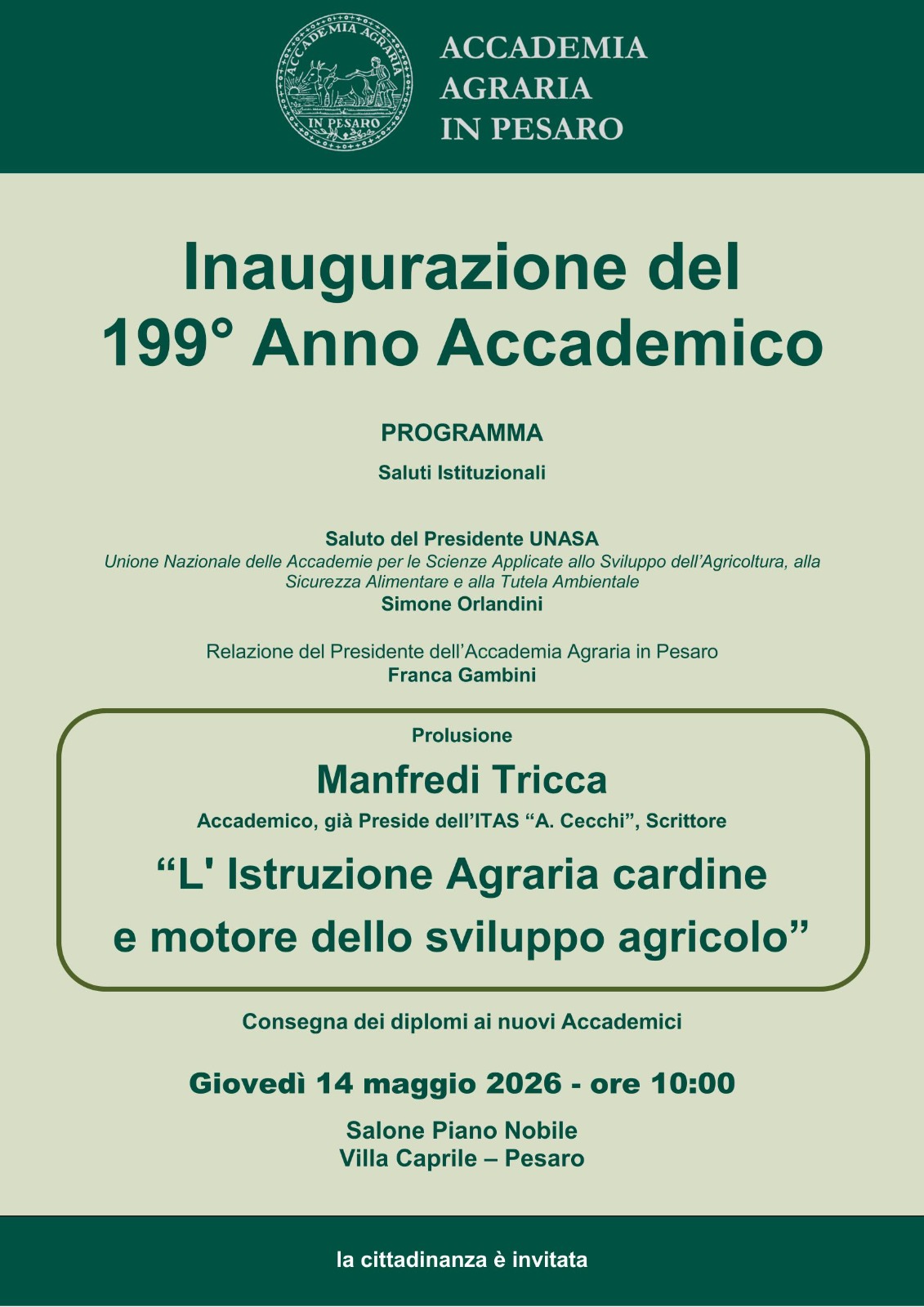 ACCADEMIA AGRARIA
IN PESARO

ACCADEMIA
AGRARIA
IN PESARO

Inaugurazione del
199° Anno Accademico

PROGRAMMA

Saluti Istituzionali

Saluto del Presidente UNASA
Unione Nazionale delle Accademie per le Scienze Applicate allo Sviluppo dell'Agricoltura, alla Sicurezza Alimentare e alla Tutela Ambientale
Simone Orlandini

Relazione del Presidente dell'Accademia Agraria in Pesaro
Franca Gambini

Prolusione

Manfredi Tricca

Accademico, già Preside dell'ITAS "A. Cecchi", Scrittore

"L' Istruzione Agraria cardine e motore dello sviluppo agricolo"

Consegna dei diplomi ai nuovi Accademici

Giovedì 14 maggio 2026 - ore 10:00

Salone Piano Nobile
Villa Caprile – Pesaro

la cittadinanza è invitata